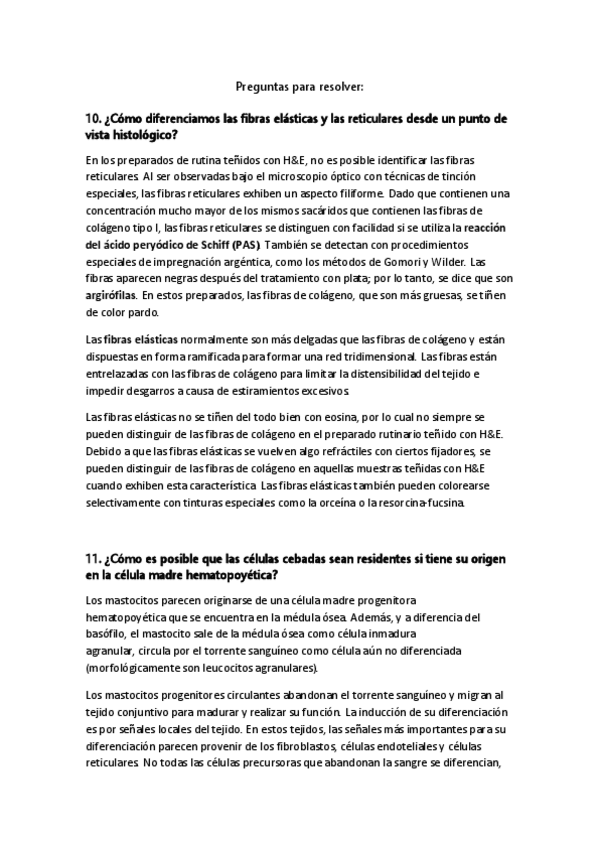 Preguntas para resolver:

10. ¿Cómo diferenciamos las fibras elásticas y las reticulares desde un punto de vista histológico?

En los preparados de rutina teñidos con H&E, no es posible identificar las fibras reticulares. Al ser observadas bajo el microscopio óptico con técnicas de tinción especiales, las fibras reticulares exhiben un aspecto filiforme. Dado que contienen una concentración mucho mayor de los mismos sacáridos que contienen las fibras de colágeno tipo I, las fibras reticulares se distinguen con facilidad si se utiliza la reacción del ácido peryódico de Schiff (PAS). También se detectan con procedimientos especiales de impregnación argéntica, como los métodos de Gomori y Wilder. Las fibras aparecen negras después del tratamiento con plata; por lo tanto, se dice que son argirófilas. En estos preparados, las fibras de colágeno, que son más gruesas, se tiñen de color pardo.

Las fibras elásticas normalmente son más delgadas que las fibras de colágeno y están dispuestas en forma ramificada para formar una red tridimensional. Las fibras están entrelazadas con las fibras de colágeno para limitar la distensibilidad del tejido e impedir desgarros a causa de estiramientos excesivos.

Las fibras elásticas no se tiñen del todo bien con eosina, por lo cual no siempre se pueden distinguir de las fibras de colágeno en el preparado rutinario teñido con H&E. Debido a que las fibras elásticas se vuelven algo refráctiles con ciertos fijadores, se pueden distinguir de las fibras de colágeno en aquellas muestras teñidas con H&E cuando exhiben esta característica. Las fibras elásticas también pueden colorearse selectivamente con tinturas especiales como la orceína o la resorcina-fucsina.

11. ¿Cómo es posible que las células cebadas sean residentes si tiene su origen en la célula madre hematopoyética?

Los mastocitos parecen originarse de una célula madre progenitora hematopoyética que se encuentra en la médula ósea. Además, y a diferencia del basófilo, el mastocito sale de la médula ósea como célula inmadura agranular, circula por el torrente sanguíneo como célula aún no diferenciada (morfológicamente son leucocitos agranulares).

Los mastocitos progenitores circulantes abandonan el torrente sanguíneo y migran al tejido conjuntivo para madurar y realizar su función. La inducción de su diferenciación es por señales locales del tejido. En estos tejidos, las señales más importantes para su diferenciación parecen provenir de los fibroblastos, células endoteliales y células reticulares. No todas las células precursoras que abandonan la sangre se diferencian,